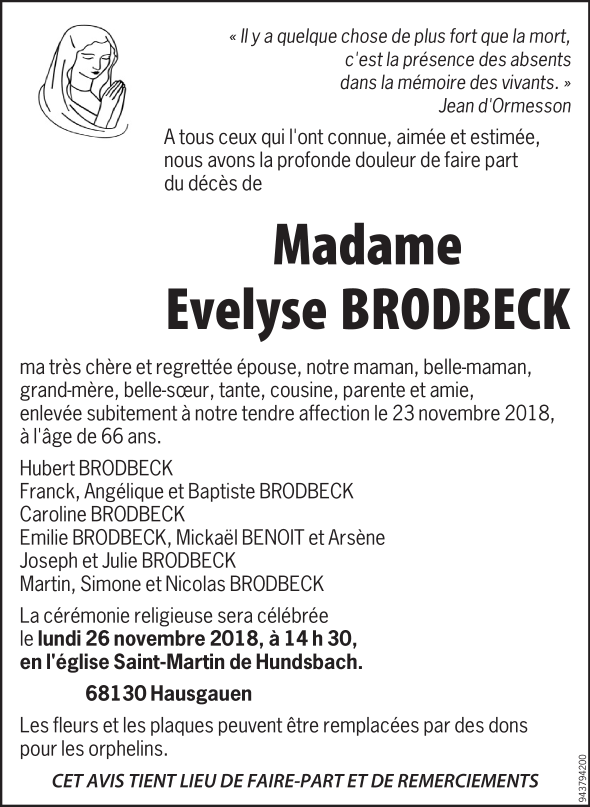 « Il y a quelque chose de plus fort que la mort, c'est la présence des absents dans la mémoire des vivants. »
Jean d'Ormesson

A tous ceux qui l'ont connue, aimée et estimée, nous avons la profonde douleur de faire part du décès de

Madame
Evelyse BRODBECK

ma très chère et regrettée épouse, notre maman, belle-maman, grand-mère, belle-sœur, tante, cousine, parente et amie, enlevée subitement à notre tendre affection le 23 novembre 2018, à l'âge de 66 ans.

Hubert BRODBECK
Franck, Angélique et Baptiste BRODBECK
Caroline BRODBECK
Emilie BRODBECK, Mickaël BENOIT et Arsène
Joseph et Julie BRODBECK
Martin, Simone et Nicolas BRODBECK

La cérémonie religieuse sera célébrée le lundi 26 novembre 2018, à 14 h 30, en l'église Saint-Martin de Hundsbach.

68130 Hausgauen

Les fleurs et les plaques peuvent être remplacées par des dons pour les orphelins.

CET AVIS TIENT LIEU DE FAIRE-PART ET DE REMERCIEMENTS

943794200